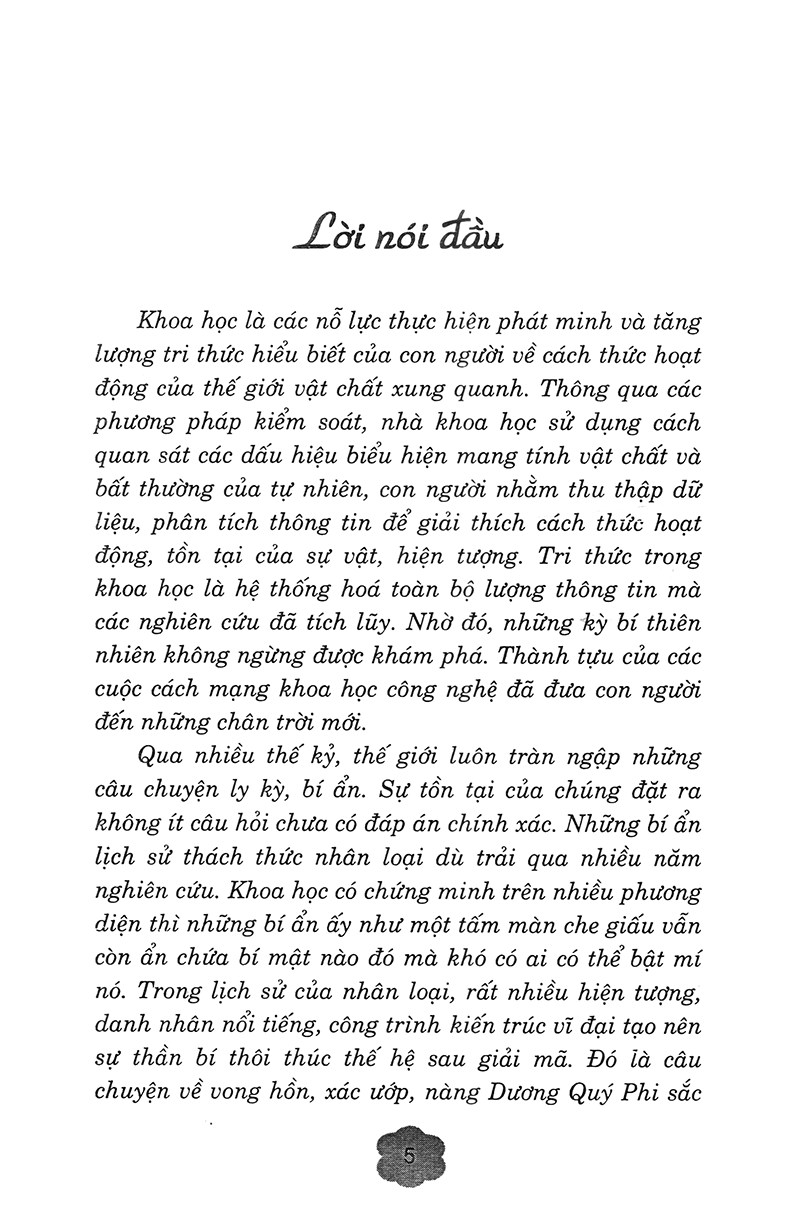 Lời nói đầu

Khoa học là các nỗ lực thực hiện phát minh và tăng lượng tri thức hiểu biết của con người về cách thức hoạt động của thế giới vật chất xung quanh. Thông qua các phương pháp kiểm soát, nhà khoa học sử dụng cách quan sát các dấu hiệu biểu hiện mang tính vật chất và bất thường của tự nhiên, con người nhằm thu thập dữ liệu, phân tích thông tin để giải thích cách thức hoạt động, tồn tại của sự vật, hiện tượng. Tri thức trong khoa học là hệ thống hoá toàn bộ lượng thông tin mà các nghiên cứu đã tích lũy. Nhờ đó, những kỳ bí thiên nhiên không ngừng được khám phá. Thành tựu của các cuộc cách mạng khoa học công nghệ đã đưa con người đến những chân trời mới.

Qua nhiều thế kỷ, thế giới luôn tràn ngập những câu chuyện ly kỳ, bí ẩn. Sự tồn tại của chúng đặt ra không ít câu hỏi chưa có đáp án chính xác. Những bí ẩn lịch sử thách thức nhân loại dù trải qua nhiều năm nghiên cứu. Khoa học có chứng minh trên nhiều phương diện thì những bí ẩn ấy như một tấm màn che giấu vẫn còn ẩn chứa bí mật nào đó mà khó có ai có thể bật mí nó. Trong lịch sử của nhân loại, rất nhiều hiện tượng, danh nhân nổi tiếng, công trình kiến trúc vĩ đại tạo nên sự thần bí thôi thúc thế hệ sau giải mã. Đó là câu chuyện về vong hồn, xác ướp, nàng Dương Quý Phi sắc

5